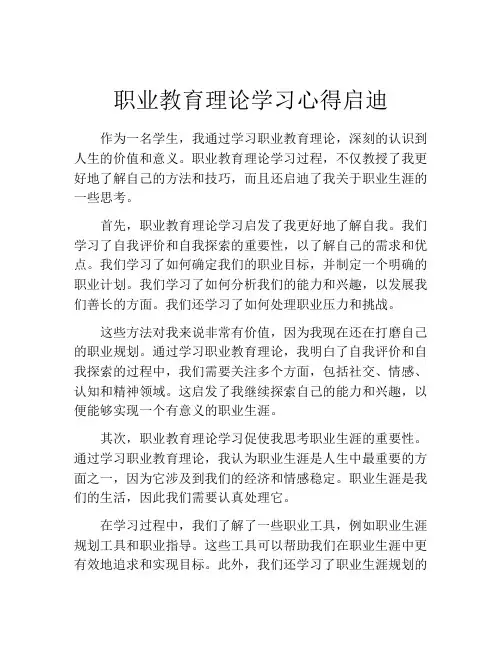 职业教育理论学习心得启迪

作为一名学生，我通过学习职业教育理论，深刻的认识到人生的价值和意义。职业教育理论学习过程，不仅教授了我更好地了解自己的方法和技巧，而且还启迪了我关于职业生涯的一些思考。

首先，职业教育理论学习启发了我更好地了解自我。我们学习了自我评价和自我探索的重要性，以了解自己的需求和优点。我们学习了如何确定我们的职业目标，并制定一个明确的职业计划。我们学习了如何分析我们的能力和兴趣，以发展我们善长的方面。我们还学习了如何处理职业压力和挑战。

这些方法对我来说非常有价值，因为我现在还在打磨自己的职业规划。通过学习职业教育理论，我明白了自我评价和自我探索的过程中，我们需要关注多个方面，包括社交、情感、认知和精神领域。这启发了我继续探索自己的能力和兴趣，以便能够实现一个有意义的职业生涯。

其次，职业教育理论学习促使我思考职业生涯的重要性。通过学习职业教育理论，我认为职业生涯是人生中最重要的方面之一，因为它涉及到我们的经济和情感稳定。职业生涯是我们的生活，因此我们需要认真处理它。

在学习过程中，我们了解了一些职业工具，例如职业生涯规划工具和职业指导。这些工具可以帮助我们在职业生涯中更有效地追求和实现目标。此外，我们还学习了职业生涯规划的